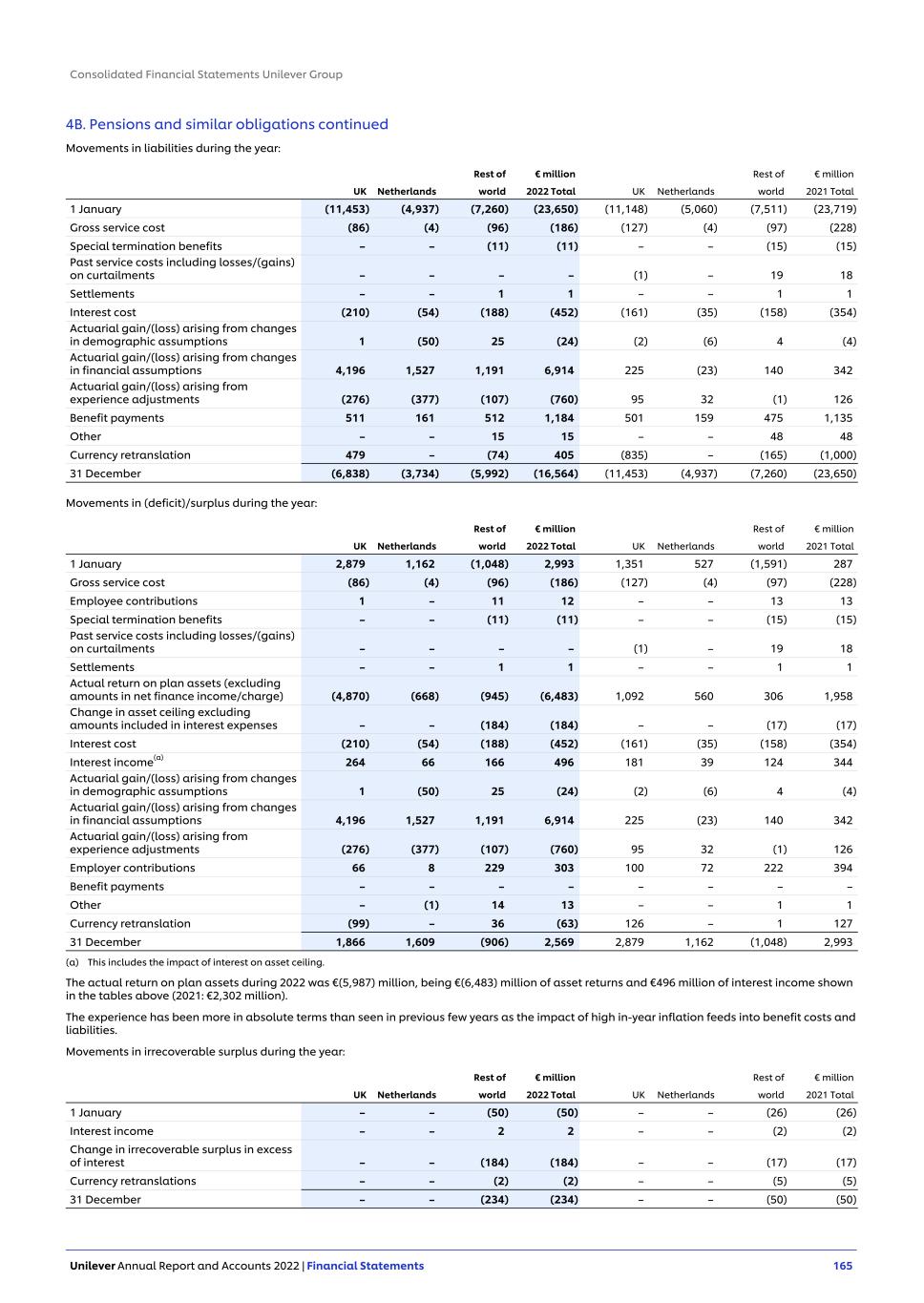 Consolidated Financial Statements Unilever Group

4B. Pensions and similar obligations continued

Movements in liabilities during the year:

| | UK | Netherlands | Rest of world | € million 2022 Total | UK | Netherlands | Rest of world | € million 2021 Total |
|---|---|---|---|---|---|---|---|---|
| 1 January | (11,453) | (4,937) | (7,260) | (23,650) | (11,148) | (5,060) | (7,511) | (23,719) |
| Gross service cost | (86) | (4) | (96) | (186) | (127) | (4) | (97) | (228) |
| Special termination benefits | – | – | (11) | (11) | – | – | (15) | (15) |
| Past service costs including losses/(gains) on curtailments | – | – | – | – | (1) | – | 19 | 18 |
| Settlements | – | – | 1 | 1 | – | – | 1 | 1 |
| Interest cost | (210) | (54) | (188) | (452) | (161) | (35) | (158) | (354) |
| Actuarial gain/(loss) arising from changes in demographic assumptions | 1 | (50) | 25 | (24) | (2) | (6) | 4 | (4) |
| Actuarial gain/(loss) arising from changes in financial assumptions | 4,196 | 1,527 | 1,191 | 6,914 | 225 | (23) | 140 | 342 |
| Actuarial gain/(loss) arising from experience adjustments | (276) | (377) | (107) | (760) | 95 | 32 | (1) | 126 |
| Benefit payments | 511 | 161 | 512 | 1,184 | 501 | 159 | 475 | 1,135 |
| Other | – | – | 15 | 15 | – | – | 48 | 48 |
| Currency retranslation | 479 | – | (74) | 405 | (835) | – | (165) | (1,000) |
| 31 December | (6,838) | (3,734) | (5,992) | (16,564) | (11,453) | (4,937) | (7,260) | (23,650) |

Movements in (deficit)/surplus during the year:

| | UK | Netherlands | Rest of world | € million 2022 Total | UK | Netherlands | Rest of world | € million 2021 Total |
|---|---|---|---|---|---|---|---|---|
| 1 January | 2,879 | 1,162 | (1,048) | 2,993 | 1,351 | 527 | (1,591) | 287 |
| Gross service cost | (86) | (4) | (96) | (186) | (127) | (4) | (97) | (228) |
| Employee contributions | 1 | – | 11 | 12 | – | – | 13 | 13 |
| Special termination benefits | – | – | (11) | (11) | – | – | (15) | (15) |
| Past service costs including losses/(gains) on curtailments | – | – | – | – | (1) | – | 19 | 18 |
| Settlements | – | – | 1 | 1 | – | – | 1 | 1 |
| Actual return on plan assets (excluding amounts in net finance income/charge) | (4,870) | (668) | (945) | (6,483) | 1,092 | 560 | 306 | 1,958 |
| Change in asset ceiling excluding amounts included in interest expenses | – | – | (184) | (184) | – | – | (17) | (17) |
| Interest cost | (210) | (54) | (188) | (452) | (161) | (35) | (158) | (354) |
| Interest income$^{(a)}$ | 264 | 66 | 166 | 496 | 181 | 39 | 124 | 344 |
| Actuarial gain/(loss) arising from changes in demographic assumptions | 1 | (50) | 25 | (24) | (2) | (6) | 4 | (4) |
| Actuarial gain/(loss) arising from changes in financial assumptions | 4,196 | 1,527 | 1,191 | 6,914 | 225 | (23) | 140 | 342 |
| Actuarial gain/(loss) arising from experience adjustments | (276) | (377) | (107) | (760) | 95 | 32 | (1) | 126 |
| Employer contributions | 66 | 8 | 229 | 303 | 100 | 72 | 222 | 394 |
| Benefit payments | – | – | – | – | – | – | – | – |
| Other | – | (1) | 14 | 13 | – | – | 1 | 1 |
| Currency retranslation | (99) | – | 36 | (63) | 126 | – | 1 | 127 |
| 31 December | 1,866 | 1,609 | (906) | 2,569 | 2,879 | 1,162 | (1,048) | 2,993 |

(a) This includes the impact of interest on asset ceiling.

The actual return on plan assets during 2022 was €(5,987) million, being €(6,483) million of asset returns and €496 million of interest income shown in the tables above (2021: €2,302 million).

The experience has been more in absolute terms than seen in previous few years as the impact of high in-year inflation feeds into benefit costs and liabilities.

Movements in irrecoverable surplus during the year:

| | UK | Netherlands | Rest of world | € million 2022 Total | UK | Netherlands | Rest of world | € million 2021 Total |
|---|---|---|---|---|---|---|---|---|
| 1 January | – | – | (50) | (50) | – | – | (26) | (26) |
| Interest income | – | – | 2 | 2 | – | – | (2) | (2) |
| Change in irrecoverable surplus in excess of interest | – | – | (184) | (184) | – | – | (17) | (17) |
| Currency retranslations | – | – | (2) | (2) | – | – | (5) | (5) |
| 31 December | – | – | (234) | (234) | – | – | (50) | (50) |

Unilever Annual Report and Accounts 2022 | Financial Statements 165